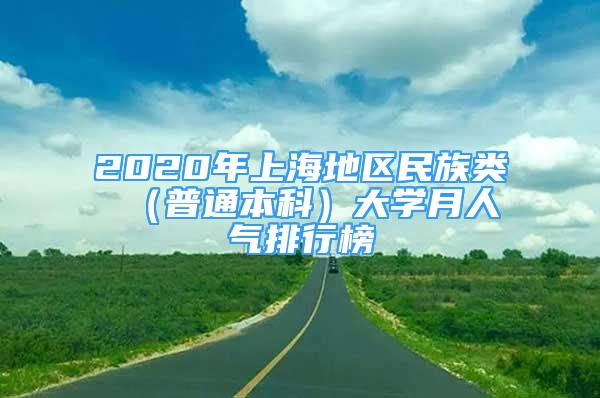 2020年上海地区民族类（普通本科）大学月人气排行榜